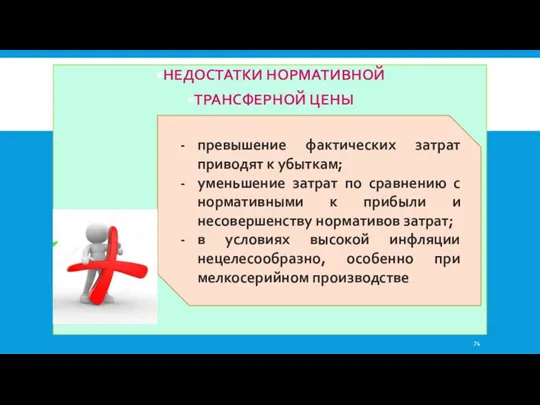 НЕДОСТАТКИ НОРМАТИВНОЙ ТРАНСФЕРНОЙ ЦЕНЫ

- превышение фактических затрат приводят к убыткам;
- уменьшение затрат по сравнению с нормативными к прибыли и несовершенству нормативов затрат;
- в условиях высокой инфляции нецелесообразно, особенно при мелкосерийном производстве

74